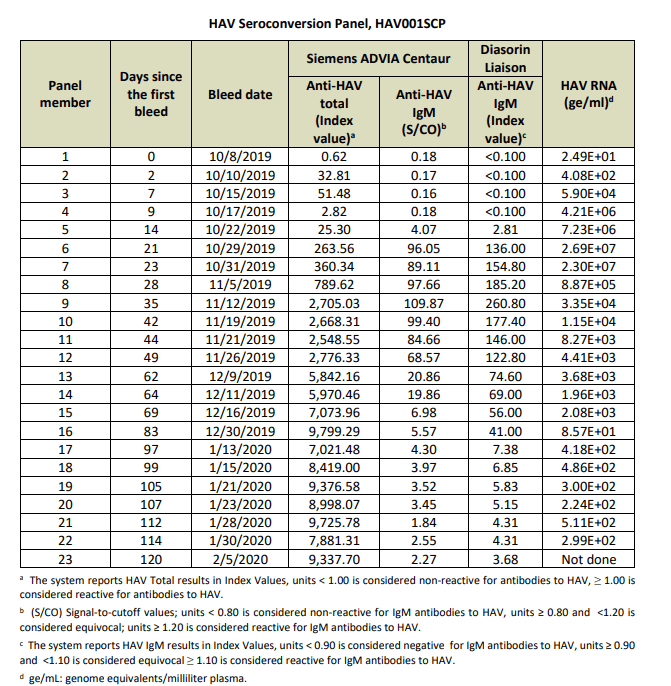 HAV Seroconversion Panel, HAV001SCP

| Panel member | Days since the first bleed | Bleed date | Siemens ADVIA Centaur Anti-HAV total (Index value)$^a$ | Siemens ADVIA Centaur Anti-HAV IgM (S/CO)$^b$ | Diasorin Liaison Anti-HAV IgM (Index value)$^c$ | HAV RNA (ge/ml)$^d$ |
|---|---|---|---|---|---|---|
| 1 | 0 | 10/8/2019 | 0.62 | 0.18 | <0.100 | 2.49E+01 |
| 2 | 2 | 10/10/2019 | 32.81 | 0.17 | <0.100 | 4.08E+02 |
| 3 | 7 | 10/15/2019 | 51.48 | 0.16 | <0.100 | 5.90E+04 |
| 4 | 9 | 10/17/2019 | 2.82 | 0.18 | <0.100 | 4.21E+06 |
| 5 | 14 | 10/22/2019 | 25.30 | 4.07 | 2.81 | 7.23E+06 |
| 6 | 21 | 10/29/2019 | 263.56 | 96.05 | 136.00 | 2.69E+07 |
| 7 | 23 | 10/31/2019 | 360.34 | 89.11 | 154.80 | 2.30E+07 |
| 8 | 28 | 11/5/2019 | 789.62 | 97.66 | 185.20 | 8.87E+05 |
| 9 | 35 | 11/12/2019 | 2,705.03 | 109.87 | 260.80 | 3.35E+04 |
| 10 | 42 | 11/19/2019 | 2,668.31 | 99.40 | 177.40 | 1.15E+04 |
| 11 | 44 | 11/21/2019 | 2,548.55 | 84.66 | 146.00 | 8.27E+03 |
| 12 | 49 | 11/26/2019 | 2,776.33 | 68.57 | 122.80 | 4.41E+03 |
| 13 | 62 | 12/9/2019 | 5,842.16 | 20.86 | 74.60 | 3.68E+03 |
| 14 | 64 | 12/11/2019 | 5,970.46 | 19.86 | 69.00 | 1.96E+03 |
| 15 | 69 | 12/16/2019 | 7,073.96 | 6.98 | 56.00 | 2.08E+03 |
| 16 | 83 | 12/30/2019 | 9,799.29 | 5.57 | 41.00 | 8.57E+01 |
| 17 | 97 | 1/13/2020 | 7,021.48 | 4.30 | 7.38 | 4.18E+02 |
| 18 | 99 | 1/15/2020 | 8,419.00 | 3.97 | 6.85 | 4.86E+02 |
| 19 | 105 | 1/21/2020 | 9,376.58 | 3.52 | 5.83 | 3.00E+02 |
| 20 | 107 | 1/23/2020 | 8,998.07 | 3.45 | 5.15 | 2.24E+02 |
| 21 | 112 | 1/28/2020 | 9,725.78 | 1.84 | 4.31 | 5.11E+02 |
| 22 | 114 | 1/30/2020 | 7,881.31 | 2.55 | 4.31 | 2.99E+02 |
| 23 | 120 | 2/5/2020 | 9,337.70 | 2.27 | 3.68 | Not done |

$^a$ The system reports HAV Total results in Index Values, units < 1.00 is considered non-reactive for antibodies to HAV, ≥ 1.00 is considered reactive for antibodies to HAV.

$^b$ (S/CO) Signal-to-cutoff values; units < 0.80 is considered non-reactive for IgM antibodies to HAV, units ≥ 0.80 and <1.20 is considered equivocal; units ≥ 1.20 is considered reactive for IgM antibodies to HAV.

$^c$ The system reports HAV IgM results in Index Values, units < 0.90 is considered negative for IgM antibodies to HAV, units ≥ 0.90 and <1.10 is considered equivocal ≥ 1.10 is considered reactive for IgM antibodies to HAV.

$^d$ ge/mL: genome equivalents/milliliter plasma.